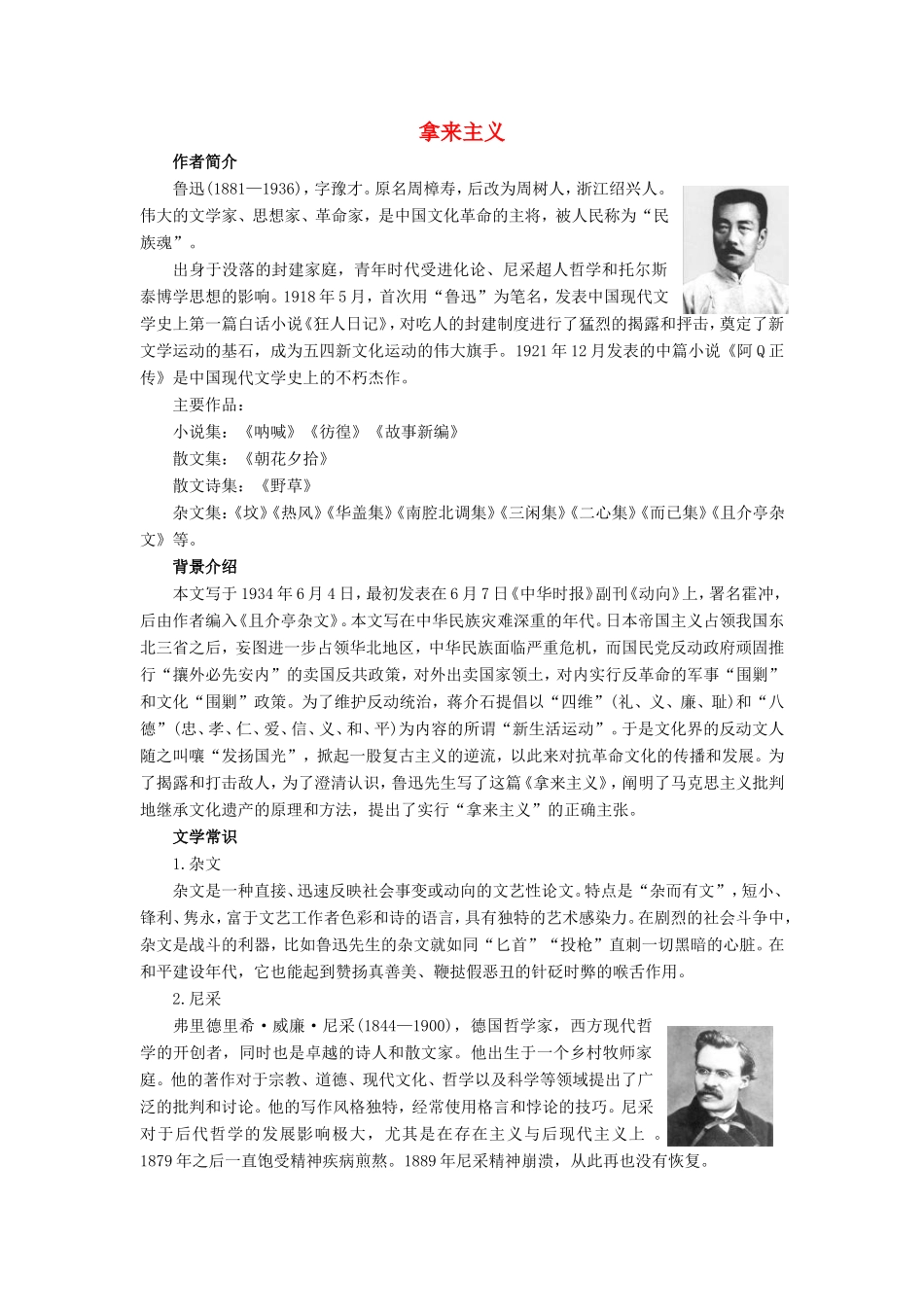 拿来主义

作者简介

鲁迅(1881—1936)，字豫才。原名周樟寿，后改为周树人，浙江绍兴人。伟大的文学家、思想家、革命家，是中国文化革命的主将，被人民称为“民族魂”。

出身于没落的封建家庭，青年时代受进化论、尼采超人哲学和托尔斯泰博学思想的影响。1918年5月，首次用“鲁迅”为笔名，发表中国现代文学史上第一篇白话小说《狂人日记》，对吃人的封建制度进行了猛烈的揭露和抨击，奠定了新文学运动的基石，成为五四新文化运动的伟大旗手。1921年12月发表的中篇小说《阿Q正传》是中国现代文学史上的不朽杰作。

主要作品：

小说集：《呐喊》《彷徨》《故事新编》

散文集：《朝花夕拾》

散文诗集：《野草》

杂文集：《坟》《热风》《华盖集》《南腔北调集》《三闲集》《二心集》《而已集》《且介亭杂文》等。

背景介绍

本文写于1934年6月4日，最初发表在6月7日《中华时报》副刊《动向》上，署名霍冲，后由作者编入《且介亭杂文》。本文写在中华民族灾难深重的年代。日本帝国主义占领我国东北三省之后，妄图进一步占领华北地区，中华民族面临严重危机，而国民党反动政府顽固推行“攘外必先安内”的卖国反共政策，对外出卖国家领土，对内实行反革命的军事“围剿”和文化“围剿”政策。为了维护反动统治，蒋介石提倡以“四维”（礼、义、廉、耻）和“八德”（忠、孝、仁、爱、信、义、和、平）为内容的所谓“新生活运动”。于是文化界的反动文人随之叫嚷“发扬国光”，掀起一股复古主义的逆流，以此来对抗革命文化的传播和发展。为了揭露和打击敌人，为了澄清认识，鲁迅先生写了这篇《拿来主义》，阐明了马克思主义批判地继承文化遗产的原理和方法，提出了实行“拿来主义”的正确主张。

文学常识

1.杂文

杂文是一种直接、迅速反映社会事变或动向的文艺性论文。特点是“杂而有文”，短小、锋利、隽永，富于文艺工作者色彩和诗的语言，具有独特的艺术感染力。在剧烈的社会斗争中，杂文是战斗的利器，比如鲁迅先生的杂文就如同“匕首”“投枪”直刺一切黑暗的心脏。在和平建设年代，它也能起到赞扬真善美、鞭挞假恶丑的针砭时弊的喉舌作用。

2.尼采

弗里德里希·威廉·尼采(1844—1900)，德国哲学家，西方现代哲学的开创者，同时也是卓越的诗人和散文家。他出生于一个乡村牧师家庭。他的著作对于宗教、道德、现代文化、哲学以及科学等领域提出了广泛的批判和讨论。他的写作风格独特，经常使用格言和悖论的技巧。尼采对于后代哲学的发展影响极大，尤其是在存在主义与后现代主义上 。1879年之后一直饱受精神疾病煎熬。1889年尼采精神崩溃，从此再也没有恢复。